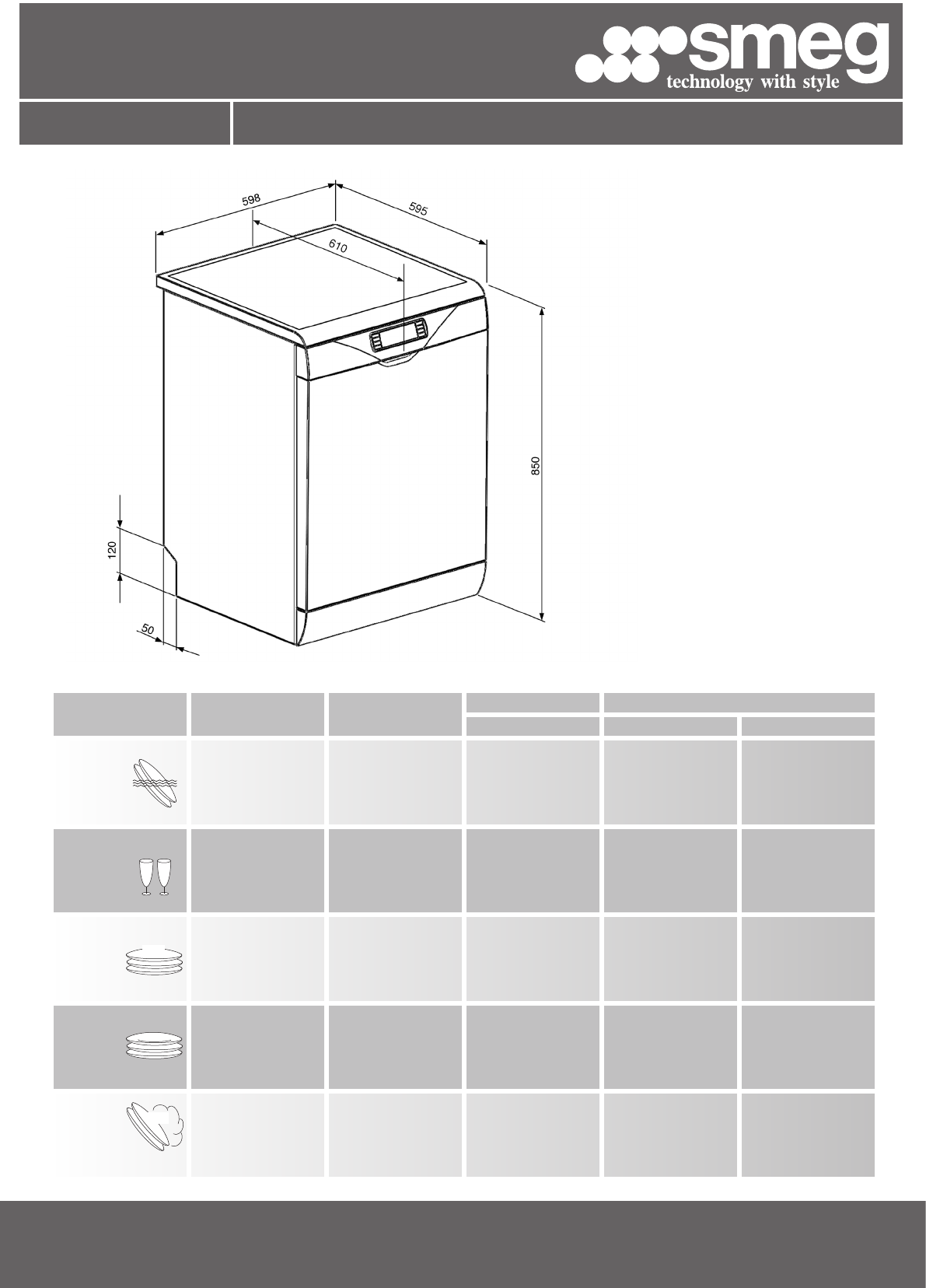 smeg
technology with style

598
595
610
850
120
50